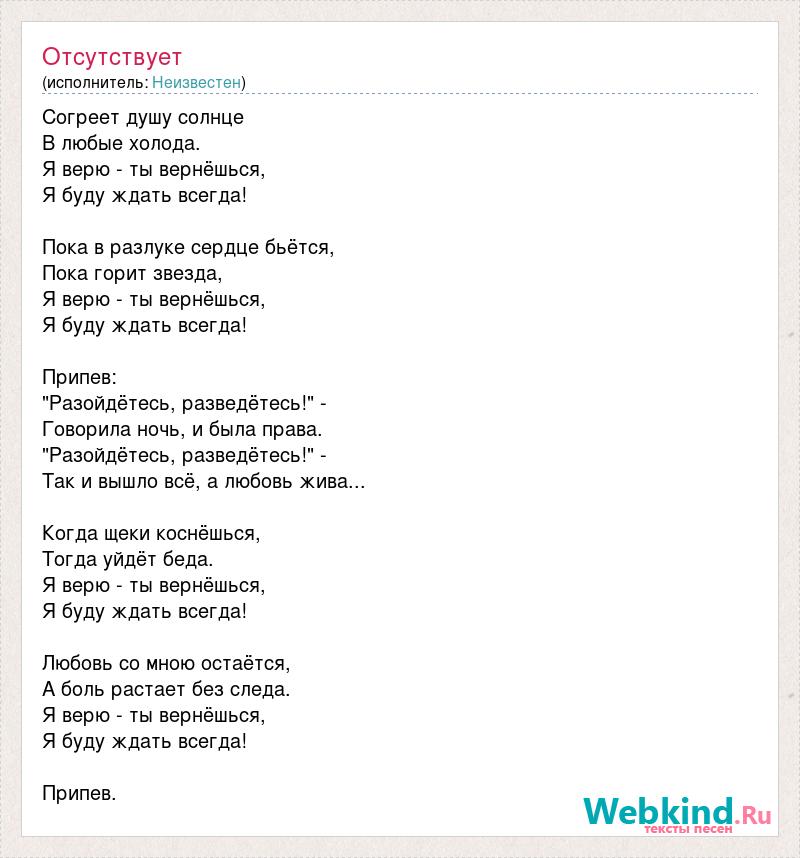 Отсутствует
(исполнитель: Неизвестен)

Согреет душу солнце
В любые холода.
Я верю - ты вернёшься,
Я буду ждать всегда!

Пока в разлуке сердце бьётся,
Пока горит звезда,
Я верю - ты вернёшься,
Я буду ждать всегда!

Припев:
"Разойдётесь, разведётесь!" -
Говорила ночь, и была права.
"Разойдётесь, разведётесь!" -
Так и вышло всё, а любовь жива...

Когда щеки коснёшься,
Тогда уйдёт беда.
Я верю - ты вернёшься,
Я буду ждать всегда!

Любовь со мною остаётся,
А боль растает без следа.
Я верю - ты вернёшься,
Я буду ждать всегда!

Припев.

Webkind.Ru
тексты песен